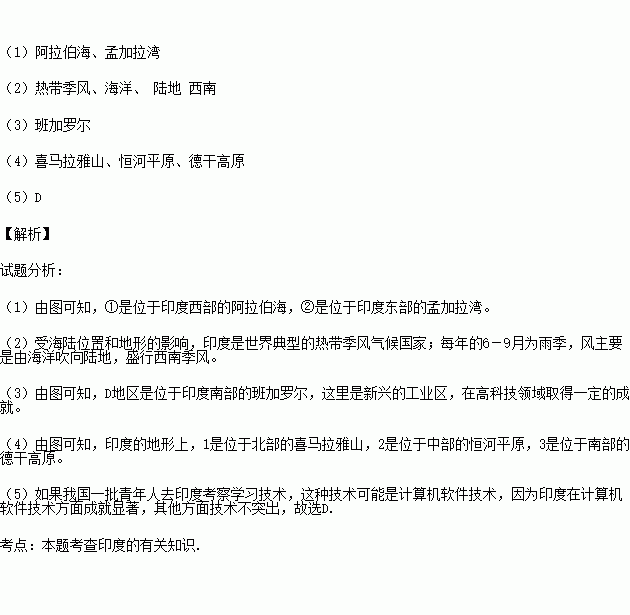 （1）阿拉伯海、孟加拉湾

（2）热带季风、海洋、 陆地 西南

（3）班加罗尔

（4）喜马拉雅山、恒河平原、德干高原

（5）D

【解析】

试题分析：

（1）由图可知，①是位于印度西部的阿拉伯海，②是位于印度东部的孟加拉湾。

（2）受海陆位置和地形的影响，印度是世界典型的热带季风气候国家；每年的6－9月为雨季，风主要是由海洋吹向陆地，盛行西南季风。

（3）由图可知，D地区是位于印度南部的班加罗尔，这里是新兴的工业区，在高科技领域取得一定的成就。

（4）由图可知，印度的地形上，1是位于北部的喜马拉雅山，2是位于中部的恒河平原，3是位于南部的德干高原。

（5）如果我国一批青年人去印度考察学习技术，这种技术可能是计算机软件技术，因为印度在计算机软件技术方面成就显著，其他方面技术不突出，故选D.

考点：本题考查印度的有关知识.